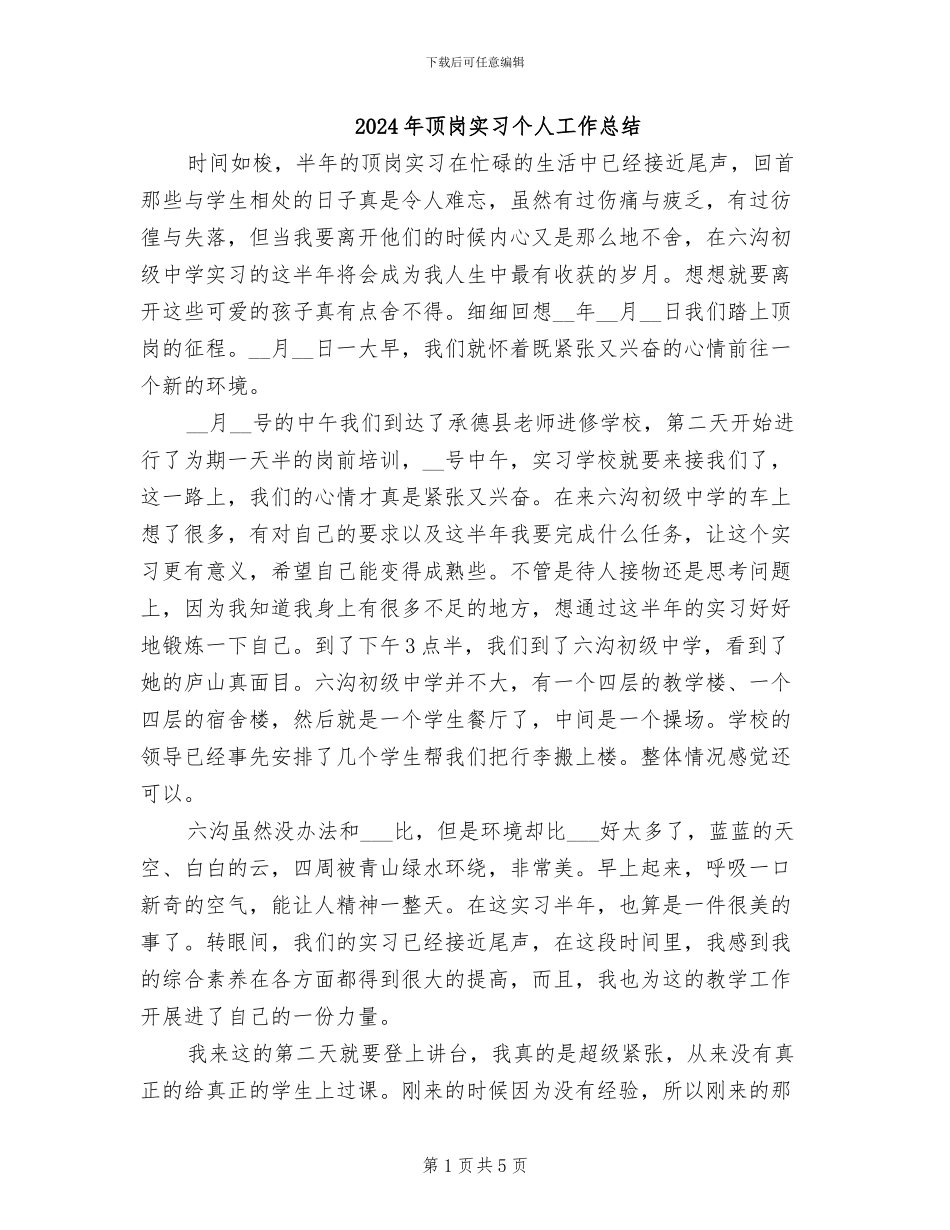 下载后可任意编辑

2024年顶岗实习个人工作总结

时间如梭，半年的顶岗实习在忙碌的生活中已经接近尾声，回首那些与学生相处的日子真是令人难忘，虽然有过伤痛与疲乏，有过彷徨与失落，但当我要离开他们的时候内心又是那么地不舍，在六沟初级中学实习的这半年将会成为我人生中最有收获的岁月。想想就要离开这些可爱的孩子真有点舍不得。细细回想__年__月__日我们踏上顶岗的征程。__月__日一大早，我们就怀着既紧张又兴奋的心情前往一个新的环境。

__月__号的中午我们到达了承德县老师进修学校，第二天开始进行了为期一天半的岗前培训，__号中午，实习学校就要来接我们了，这一路上，我们的心情才真是紧张又兴奋。在来六沟初级中学的车上想了很多，有对自己的要求以及这半年我要完成什么任务，让这个实习更有意义，希望自己能变得成熟些。不管是待人接物还是思考问题上，因为我知道我身上有很多不足的地方，想通过这半年的实习好好地锻炼一下自己。到了下午3点半，我们到了六沟初级中学，看到了她的庐山真面目。六沟初级中学并不大，有一个四层的教学楼、一个四层的宿舍楼，然后就是一个学生餐厅了，中间是一个操场。学校的领导已经事先安排了几个学生帮我们把行李搬上楼。整体情况感觉还可以。

六沟虽然没办法和___比，但是环境却比___好太多了，蓝蓝的天空、白白的云，四周被青山绿水环绕，非常美。早上起来，呼吸一口新奇的空气，能让人精神一整天。在这实习半年，也算是一件很美的事了。转眼间，我们的实习已经接近尾声，在这段时间里，我感到我的综合素养在各方面都得到很大的提高，而且，我也为这的教学工作开展进了自己的一份力量。

我来这的第二天就要登上讲台，我真的是超级紧张，从来没有真正的给真正的学生上过课。刚来的时候因为没有经验，所以刚来的那

第1页共5页